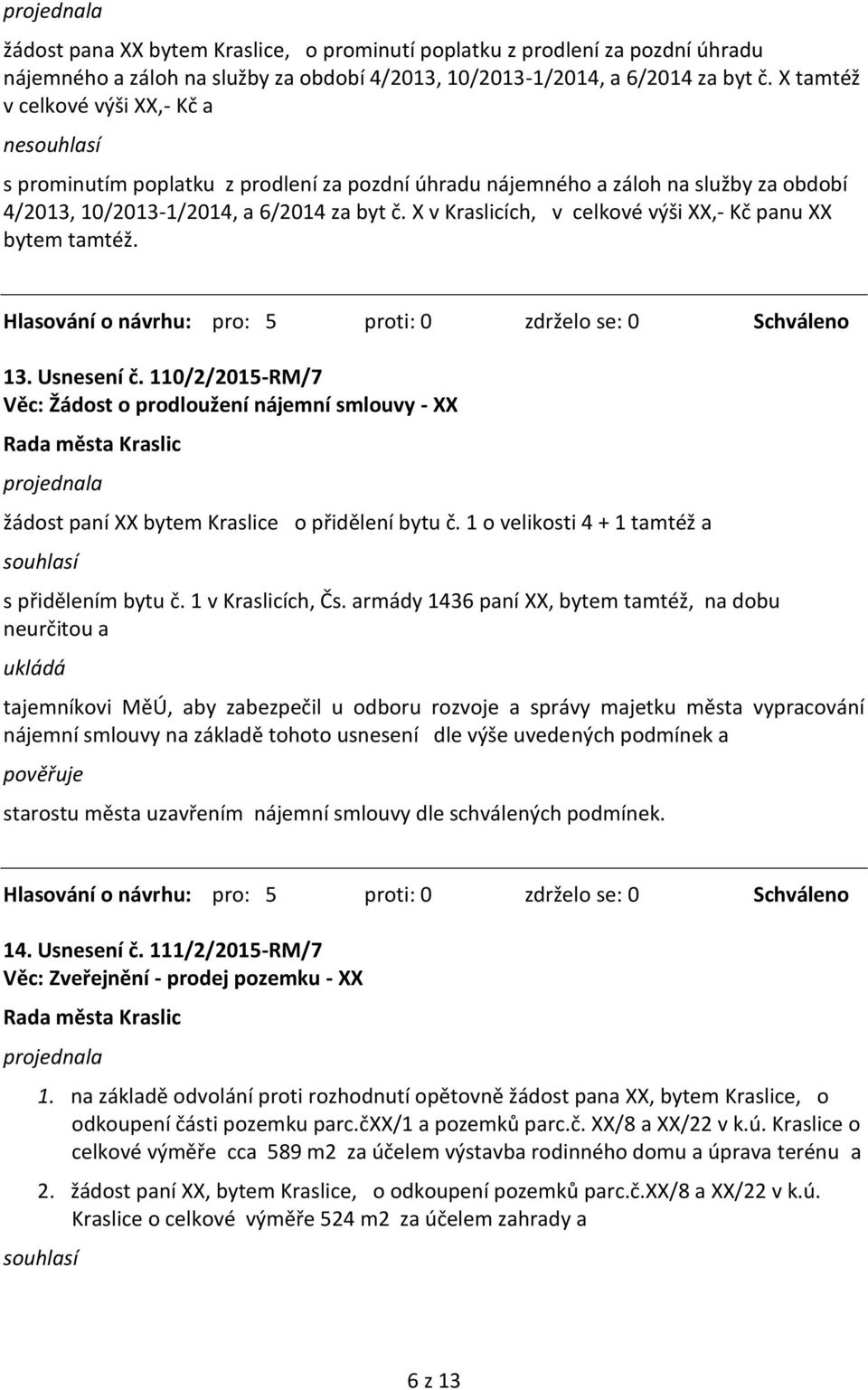 projednala

žádost pana XX bytem Kraslice, o prominutí poplatku z prodlení za pozdní úhradu nájemného a záloh na služby za období 4/2013, 10/2013-1/2014, a 6/2014 za byt č. X tamtéž v celkové výši XX,- Kč a

nesouhlasí

s prominutím poplatku z prodlení za pozdní úhradu nájemného a záloh na služby za období 4/2013, 10/2013-1/2014, a 6/2014 za byt č. X v Kraslicích, v celkové výši XX,- Kč panu XX bytem tamtéž.

Hlasování o návrhu: pro: 5 proti: 0 zdrželo se: 0 Schváleno

13. Usnesení č. 110/2/2015-RM/7
Věc: Žádost o prodloužení nájemní smlouvy - XX

Rada města Kraslic

projednala

žádost paní XX bytem Kraslice o přidělení bytu č. 1 o velikosti 4 + 1 tamtéž a

souhlasí

s přidělením bytu č. 1 v Kraslicích, Čs. armády 1436 paní XX, bytem tamtéž, na dobu neurčitou a

ukládá

tajemníkovi MěÚ, aby zabezpečil u odboru rozvoje a správy majetku města vypracování nájemní smlouvy na základě tohoto usnesení dle výše uvedených podmínek a

pověřuje

starostu města uzavřením nájemní smlouvy dle schválených podmínek.

Hlasování o návrhu: pro: 5 proti: 0 zdrželo se: 0 Schváleno

14. Usnesení č. 111/2/2015-RM/7
Věc: Zveřejnění - prodej pozemku - XX

Rada města Kraslic

projednala

1. na základě odvolání proti rozhodnutí opětovně žádost pana XX, bytem Kraslice, o odkoupení části pozemku parc.čXX/1 a pozemků parc.č. XX/8 a XX/22 v k.ú. Kraslice o celkové výměře cca 589 m2 za účelem výstavba rodinného domu a úprava terénu a

2. žádost paní XX, bytem Kraslice, o odkoupení pozemků parc.č.XX/8 a XX/22 v k.ú. Kraslice o celkové výměře 524 m2 za účelem zahrady a

souhlasí

6 z 13